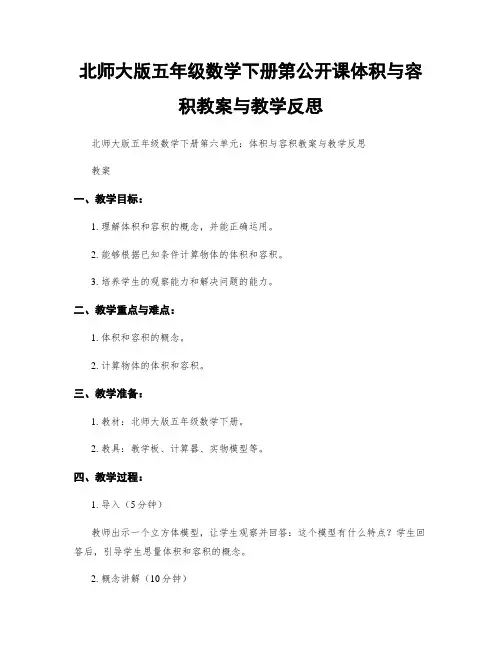 北师大版五年级数学下册第公开课体积与容积教案与教学反思

北师大版五年级数学下册第六单元：体积与容积教案与教学反思

教案

一、教学目标：

1. 理解体积和容积的概念，并能正确运用。

2. 能够根据已知条件计算物体的体积和容积。

3. 培养学生的观察能力和解决问题的能力。

二、教学重点与难点：

1. 体积和容积的概念。

2. 计算物体的体积和容积。

三、教学准备：

1. 教材：北师大版五年级数学下册。

2. 教具：教学板、计算器、实物模型等。

四、教学过程：

1. 导入（5分钟）

教师出示一个立方体模型，让学生观察并回答：这个模型有什么特点？学生回答后，引导学生思量体积和容积的概念。

2. 概念讲解（10分钟）